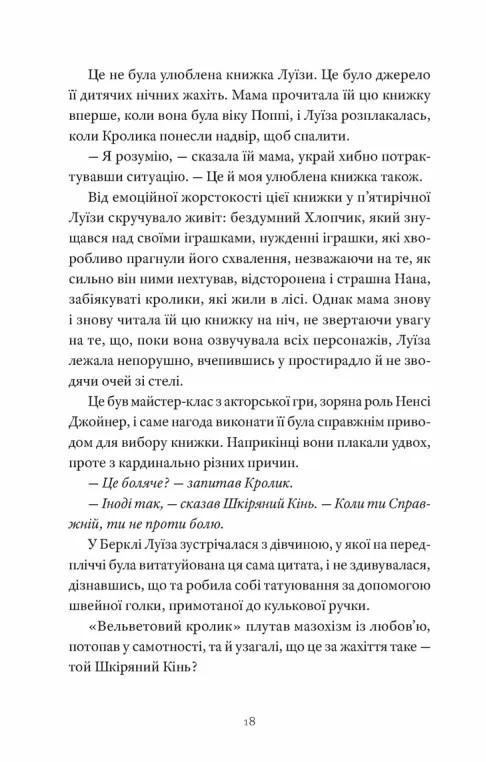 Це не була улюблена книжка Луїзи. Це було джерело її дитячих нічних жахіть. Мама прочитала їй цю книжку вперше, коли вона була віку Поппі, і Луїза розплакалась, коли Кролика понесли надвір, щоб спалити.

— Я розумію, — сказала їй мама, украй хибно потрактувавши ситуацію. — Це й моя улюблена книжка також.

Від емоційної жорстокості цієї книжки у п'ятирічної Луїзи скручувало живіт: бездумний Хлопчик, який знущався над своїми іграшками, нужденні іграшки, які хворобливо прагнули його схвалення, незважаючи на те, як сильно він ними нехтував, відсторонена і страшна Нана, забіякуваті кролики, які жили в лісі. Однак мама знову і знову читала їй цю книжку на ніч, не звертаючи увагу на те, що, поки вона озвучувала всіх персонажів, Луїза лежала непорушно, вчепившись у простирадло й не зводячи очей зі стелі.

Це був майстер-клас з акторської гри, зоряна роль Ненсі Джойнер, і саме нагода виконати її була справжнім приводом для вибору книжки. Наприкінці вони плакали удвох, проте з кардинально різних причин.

— Це боляче? — запитав Кролик.

— Іноді так, — сказав Шкіряний Кінь. — Коли ти Справжній, ти не проти болю.

У Берклі Луїза зустрічалася з дівчиною, у якої на передпліччі була витатуйована ця сама цитата, і не здивувалася, дізнавшись, що та робила собі татуювання за допомогою швейної голки, примотаної до кулькової ручки.

«Вельветовий кролик» плутав мазохізм із любов'ю, потопав у самотності, та й узагалі, що це за жахіття таке — той Шкіряний Кінь?

18